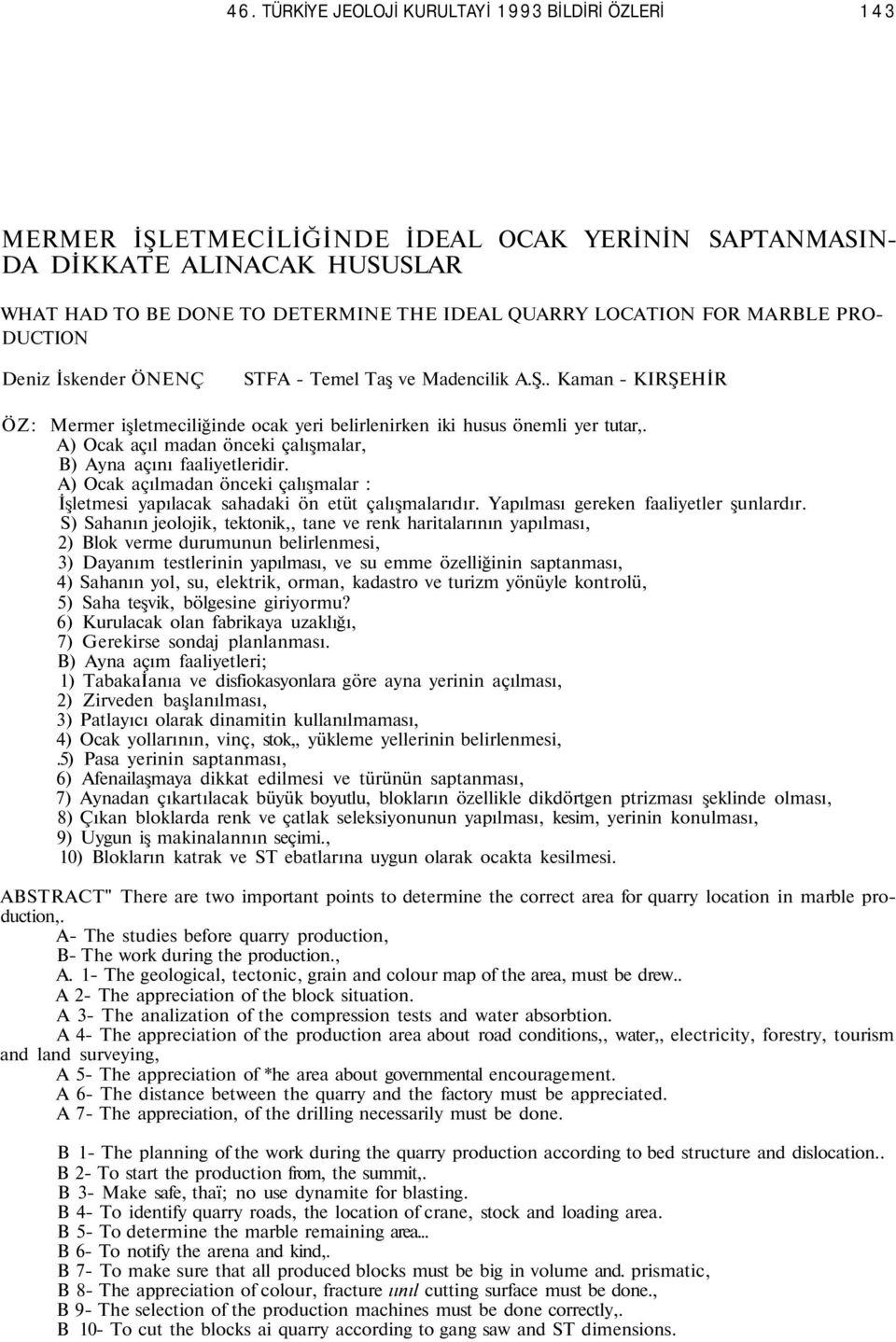 46. TÜRKİYE JEOLOJİ KURULTAYİ 1993 BİLDİRİ ÖZLERİ 143

MERMER İŞLETMECİLİĞİNDE İDEAL OCAK YERİNİN SAPTANMASINDA DİKKATE ALINACAK HUSUSLAR

WHAT HAD TO BE DONE TO DETERMINE THE IDEAL QUARRY LOCATION FOR MARBLE PRODUCTION

Deniz İskender ÖNENÇ STFA - Temel Taş ve Madencilik A.Ş.. Kaman - KIRŞEHİR

ÖZ: Mermer işletmeciliğinde ocak yeri belirlenirken iki husus önemli yer tutar,.
A) Ocak açıl madan önceki çalışmalar,
B) Ayna açını faaliyetleridir.
A) Ocak açılmadan önceki çalışmalar :
İşletmesi yapılacak sahadaki ön etüt çalışmalarıdır. Yapılması gereken faaliyetler şunlardır.
S) Sahanın jeolojik, tektonik,, tane ve renk haritalarının yapılması,
2) Blok verme durumunun belirlenmesi,
3) Dayanım testlerinin yapılması, ve su emme özelliğinin saptanması,
4) Sahanın yol, su, elektrik, orman, kadastro ve turizm yönüyle kontrolü,
5) Saha teşvik, bölgesine giriyormu?
6) Kurulacak olan fabrikaya uzaklığı,
7) Gerekirse sondaj planlanması.
B) Ayna açım faaliyetleri;
1) TabakaIanıa ve disfiokasyonlara göre ayna yerinin açılması,
2) Zirveden başlanılması,
3) Patlayıcı olarak dinamitin kullanılmaması,
4) Ocak yollarının, vinç, stok,, yükleme yellerinin belirlenmesi,
.5) Pasa yerinin saptanması,
6) Afenailaşmaya dikkat edilmesi ve türünün saptanması,
7) Aynadan çıkartılacak büyük boyutlu, blokların özellikle dikdörtgen ptrizması şeklinde olması,
8) Çıkan bloklarda renk ve çatlak seleksiyonunun yapılması, kesim, yerinin konulması,
9) Uygun iş makinalannın seçimi.,
10) Blokların katrak ve ST ebatlarına uygun olarak ocakta kesilmesi.

ABSTRACT" There are two important points to determine the correct area for quarry location in marble production,.
A- The studies before quarry production,
B- The work during the production.,
A. 1- The geological, tectonic, grain and colour map of the area, must be drew..
A 2- The appreciation of the block situation.
A 3- The analization of the compression tests and water absorbtion.
A 4- The appreciation of the production area about road conditions,, water,, electricity, forestry, tourism and land surveying,
A 5- The appreciation of *he area about governmental encouragement.
A 6- The distance between the quarry and the factory must be appreciated.
A 7- The appreciation, of the drilling necessarily must be done.

B 1- The planning of the work during the quarry production according to bed structure and dislocation..
B 2- To start the production from, the summit,.
B 3- Make safe, thaï; no use dynamite for blasting.
B 4- To identify quarry roads, the location of crane, stock and loading area.
B 5- To determine the marble remaining area...
B 6- To notify the arena and kind,.
B 7- To make sure that all produced blocks must be big in volume and. prismatic,
B 8- The appreciation of colour, fracture ıınıl cutting surface must be done.,
B 9- The selection of the production machines must be done correctly,.
B 10- To cut the blocks ai quarry according to gang saw and ST dimensions.